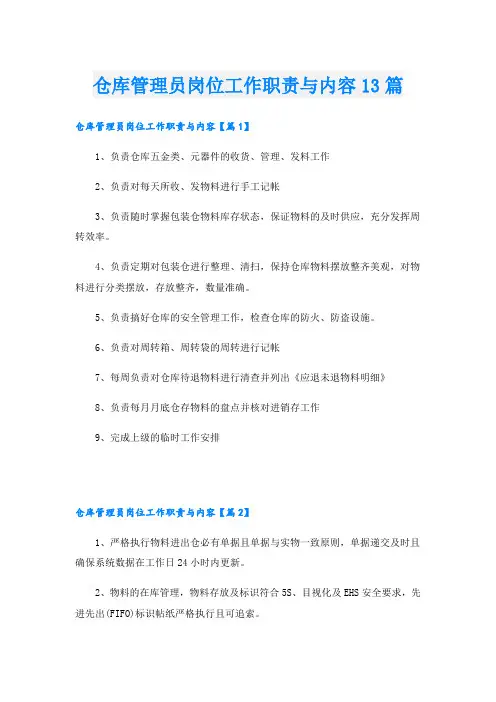 仓库管理员岗位工作职责与内容13篇

仓库管理员岗位工作职责与内容【篇1】

1、负责仓库五金类、元器件的收货、管理、发料工作

2、负责对每天所收、发物料进行手工记帐

3、负责随时掌握包装仓物料库存状态，保证物料的及时供应，充分发挥周转效率。

4、负责定期对包装仓进行整理、清扫，保持仓库物料摆放整齐美观，对物料进行分类摆放，存放整齐，数量准确。

5、负责搞好仓库的安全管理工作，检查仓库的防火、防盗设施。

6、负责对周转箱、周转袋的周转进行记帐

7、每周负责对仓库待退物料进行清查并列出《应退未退物料明细》

8、负责每月月底仓存物料的盘点并核对进销存工作

9、完成上级的临时工作安排

仓库管理员岗位工作职责与内容【篇2】

1、严格执行物料进出仓必有单据且单据与实物一致原则，单据递交及时且确保系统数据在工作日24小时内更新。

2、物料的在库管理，物料存放及标识符合5S、目视化及EHS安全要求，先进先出(FIFO)标识帖纸严格执行且可追索。